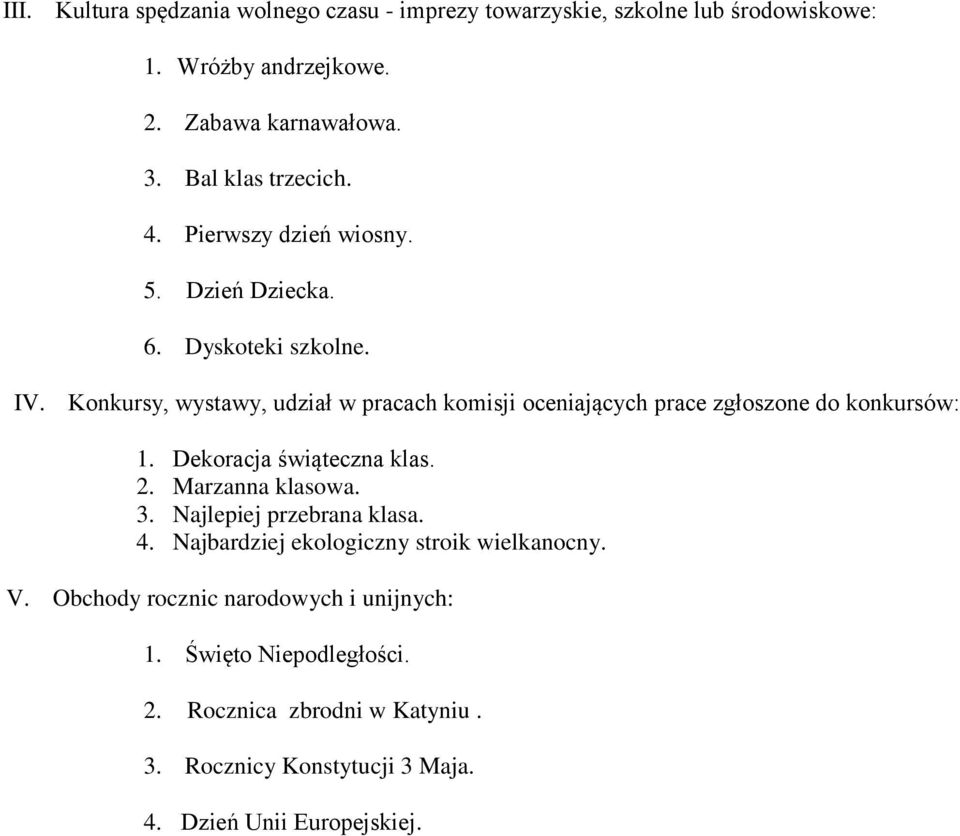 III. Kultura spędzania wolnego czasu - imprezy towarzyskie, szkolne lub środowiskowe:

1. Wróżby andrzejkowe.

2. Zabawa karnawałowa.

3. Bal klas trzecich.

4. Pierwszy dzień wiosny.

5. Dzień Dziecka.

6. Dyskoteki szkolne.

IV. Konkursy, wystawy, udział w pracach komisji oceniających prace zgłoszone do konkursów:

1. Dekoracja świąteczna klas.
2. Marzanna klasowa.
3. Najlepiej przebrana klasa.
4. Najbardziej ekologiczny stroik wielkanocny.

V. Obchody rocznic narodowych i unijnych:

1. Święto Niepodległości.

2. Rocznica zbrodni w Katyniu .

3. Rocznicy Konstytucji 3 Maja.

4. Dzień Unii Europejskiej.